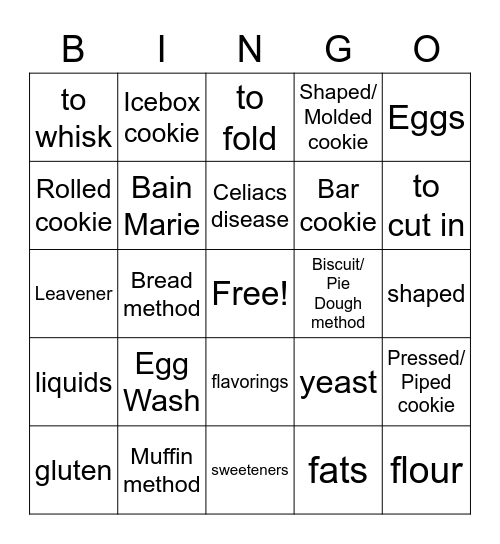 | B | I | N | G | O |
|---|---|---|---|---|
| to whisk | Icebox cookie | to fold | Shaped/ Molded cookie | Eggs |
| Rolled cookie | Bain Marie | Celiacs disease | Bar cookie | to cut in |
| Leavener | Bread method | Free! | Biscuit/ Pie Dough method | shaped |
| liquids | Egg Wash | flavorings | yeast | Pressed/ Piped cookie |
| gluten | Muffin method | sweeteners | fats | flour |